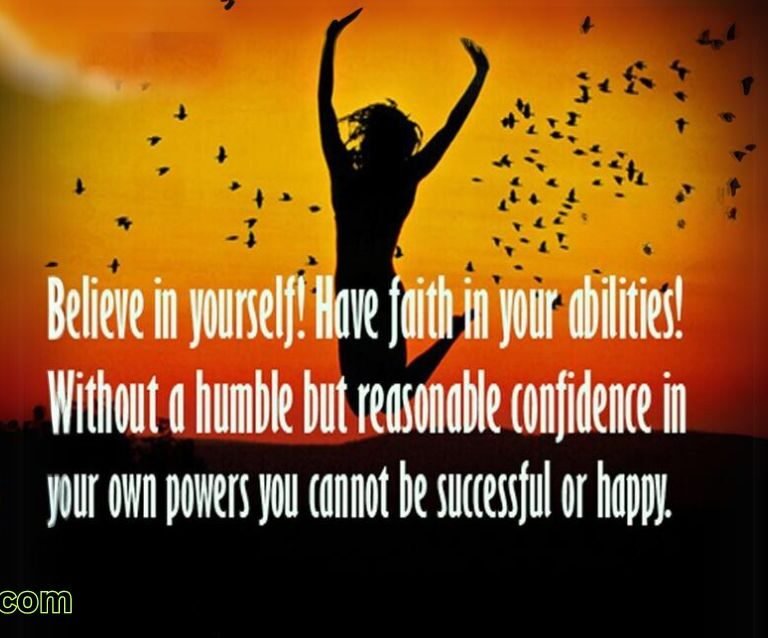 Believe in yourself! Have faith in your abilities! Without a humble but reasonable confidence in your own powers you cannot be successful or happy.

com